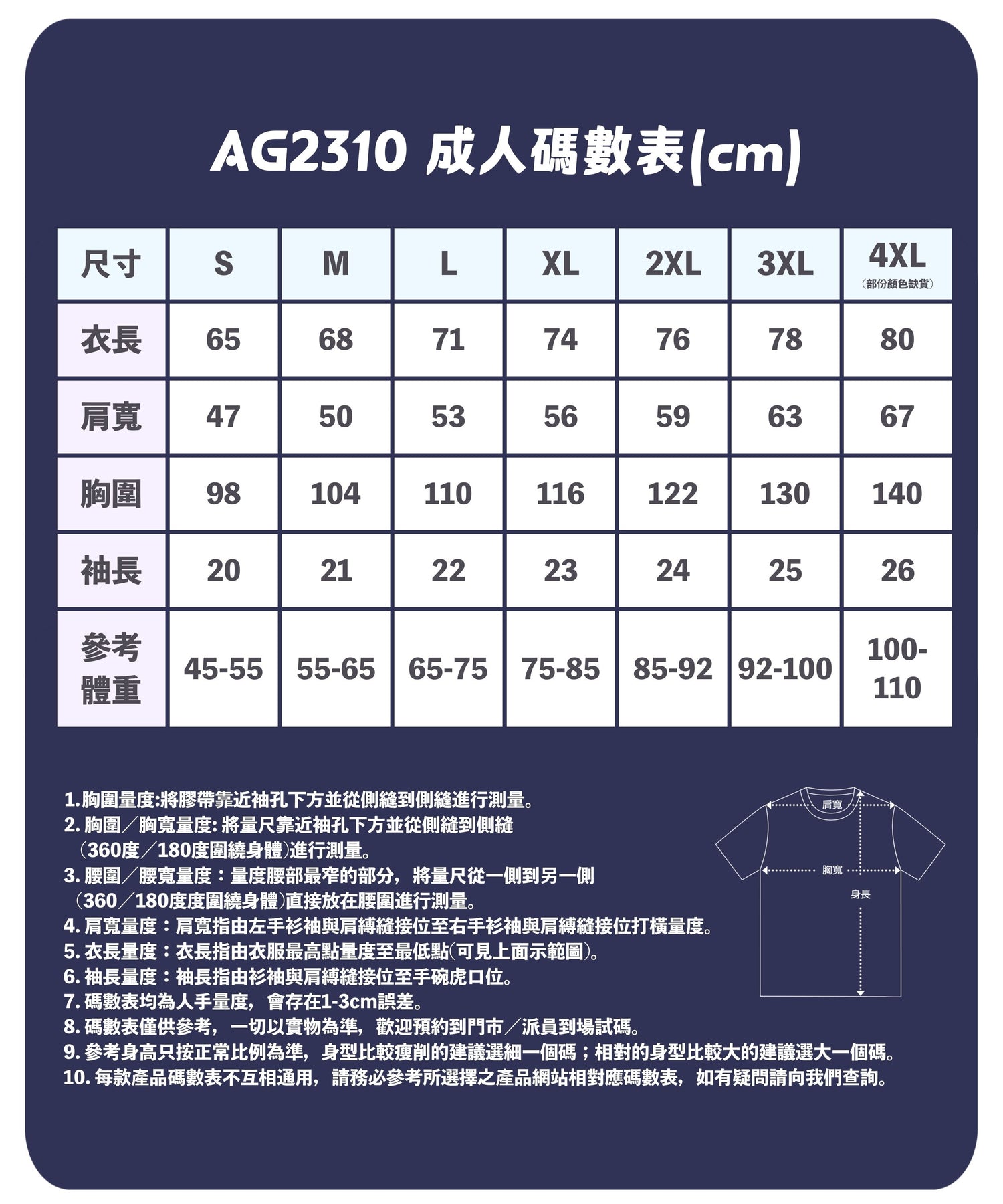 AG2310 成人碼數表(cm)

| 尺寸 | S | M | L | XL | 2XL | 3XL | 4XL (部份顏色缺貨) |
|---|---|---|---|---|---|---|---|
| 衣長 | 65 | 68 | 71 | 74 | 76 | 78 | 80 |
| 肩寬 | 47 | 50 | 53 | 56 | 59 | 63 | 67 |
| 胸圍 | 98 | 104 | 110 | 116 | 122 | 130 | 140 |
| 袖長 | 20 | 21 | 22 | 23 | 24 | 25 | 26 |
| 參考體重 | 45-55 | 55-65 | 65-75 | 75-85 | 85-92 | 92-100 | 100-110 |

1. 胸圍量度:將膠帶靠近袖孔下方並從側縫到側縫進行測量。
2. 胸圍／胸寬量度: 將量尺靠近袖孔下方並從側縫到側縫（360度／180度圍繞身體)進行測量。
3. 腰圍／腰寬量度：量度腰部最窄的部分，將量尺從一側到另一側（360／180度度圍繞身體)直接放在腰圍進行測量。
4. 肩寬量度：肩寬指由左手衫袖與肩縛縫接位至右手衫袖與肩縛縫接位打橫量度。
5. 衣長量度：衣長指由衣服最高點量度至最低點(可見上面示範圖)。
6. 袖長量度：袖長指由衫袖與肩縛縫接位至手碗虎口位。
7. 碼數表均為人手量度，會存在1-3cm誤差。
8. 碼數表僅供參考，一切以實物為準，歡迎預約到門市／派員到場試碼。
9. 參考身高只按正常比例為準，身型比較瘦削的建議選細一個碼；相對的身型比較大的建議選大一個碼。
10. 每款產品碼數表不互相通用，請務必參考所選擇之產品網站相對應碼數表，如有疑問請向我們查詢。

肩寬
胸寬
身長